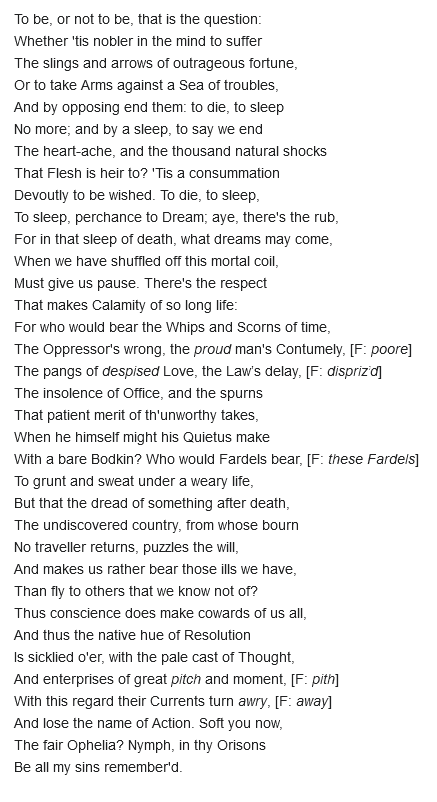 To be, or not to be, that is the question:
Whether 'tis nobler in the mind to suffer
The slings and arrows of outrageous fortune,
Or to take Arms against a Sea of troubles,
And by opposing end them: to die, to sleep
No more; and by a sleep, to say we end
The heart-ache, and the thousand natural shocks
That Flesh is heir to? 'Tis a consummation
Devoutly to be wished. To die, to sleep,
To sleep, perchance to Dream; aye, there's the rub,
For in that sleep of death, what dreams may come,
When we have shuffled off this mortal coil,
Must give us pause. There's the respect
That makes Calamity of so long life:
For who would bear the Whips and Scorns of time,
The Oppressor's wrong, the proud man's Contumely, [F: poore]
The pangs of despised Love, the Law's delay, [F: dispriz'd]
The insolence of Office, and the spurns
That patient merit of th'unworthy takes,
When he himself might his Quietus make
With a bare Bodkin? Who would Fardels bear, [F: these Fardels]
To grunt and sweat under a weary life,
But that the dread of something after death,
The undiscovered country, from whose bourn
No traveller returns, puzzles the will,
And makes us rather bear those ills we have,
Than fly to others that we know not of?
Thus conscience does make cowards of us all,
And thus the native hue of Resolution
Is sicklied o'er, with the pale cast of Thought,
And enterprises of great pitch and moment, [F: pith]
With this regard their Currents turn awry, [F: away]
And lose the name of Action. Soft you now,
The fair Ophelia? Nymph, in thy Orisons
Be all my sins remember'd.